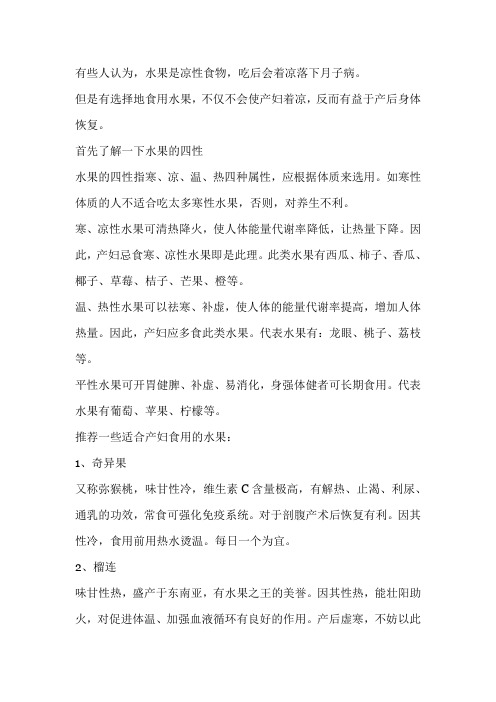 有些人认为，水果是凉性食物，吃后会着凉落下月子病。

但是有选择地食用水果，不仅不会使产妇着凉，反而有益于产后身体恢复。

首先了解一下水果的四性

水果的四性指寒、凉、温、热四种属性，应根据体质来选用。如寒性体质的人不适合吃太多寒性水果，否则，对养生不利。

寒、凉性水果可清热降火，使人体能量代谢率降低，让热量下降。因此，产妇忌食寒、凉性水果即是此理。此类水果有西瓜、柿子、香瓜、椰子、草莓、桔子、芒果、橙等。

温、热性水果可以祛寒、补虚，使人体的能量代谢率提高，增加人体热量。因此，产妇应多食此类水果。代表水果有：龙眼、桃子、荔枝等。

平性水果可开胃健脾、补虚、易消化，身强体健者可长期食用。代表水果有葡萄、苹果、柠檬等。

推荐一些适合产妇食用的水果：

1、奇异果

又称弥猴桃，味甘性冷，维生素 C 含量极高，有解热、止渴、利尿、通乳的功效，常食可强化免疫系统。对于剖腹产术后恢复有利。因其性冷，食用前用热水烫温。每日一个为宜。

2、榴连

味甘性热，盛产于东南亚，有水果之王的美誉。因其性热，能壮阳助火，对促进体温、加强血液循环有良好的作用。产后虚寒，不妨以此